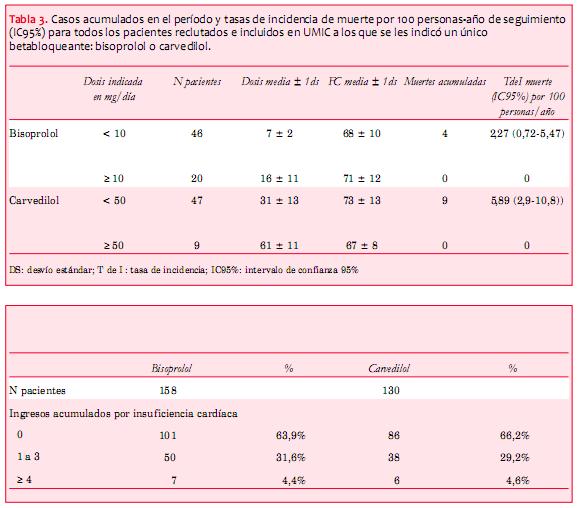 Tabla 3. Casos acumulados en el período y tasas de incidencia de muerte por 100 personas-año de seguimiento (IC95%) para todos los pacientes reclutados e incluidos en UMIC a los que se les indicó un único betabloqueante: bisoprolol o carvedilol.

| | Dosis indicada en mg/día | N pacientes | Dosis media ± 1ds | FC media ± 1ds | Muertes acumuladas | TdeI muerte (IC95%) por 100 personas/año |
|---|---|---|---|---|---|---|
| Bisoprolol | < 10 | 46 | 7 ± 2 | 68 ± 10 | 4 | 2,27 (0,72-5,47) |
| | ≥ 10 | 20 | 16 ± 11 | 71 ± 12 | 0 | 0 |
| Carvedilol | < 50 | 47 | 31 ± 13 | 73 ± 13 | 9 | 5,89 (2,9-10,8)) |
| | ≥ 50 | 9 | 61 ± 11 | 67 ± 8 | 0 | 0 |

DS: desvío estándar; T de I : tasa de incidencia; IC95%: intervalo de confianza 95%

| | Bisoprolol | % | Carvedilol | % |
|---|---|---|---|---|
| N pacientes | 158 | | 130 | |
| Ingresos acumulados por insuficiencia cardíaca | | | | |
| 0 | 101 | 63,9% | 86 | 66,2% |
| 1 a 3 | 50 | 31,6% | 38 | 29,2% |
| ≥ 4 | 7 | 4,4% | 6 | 4,6% |